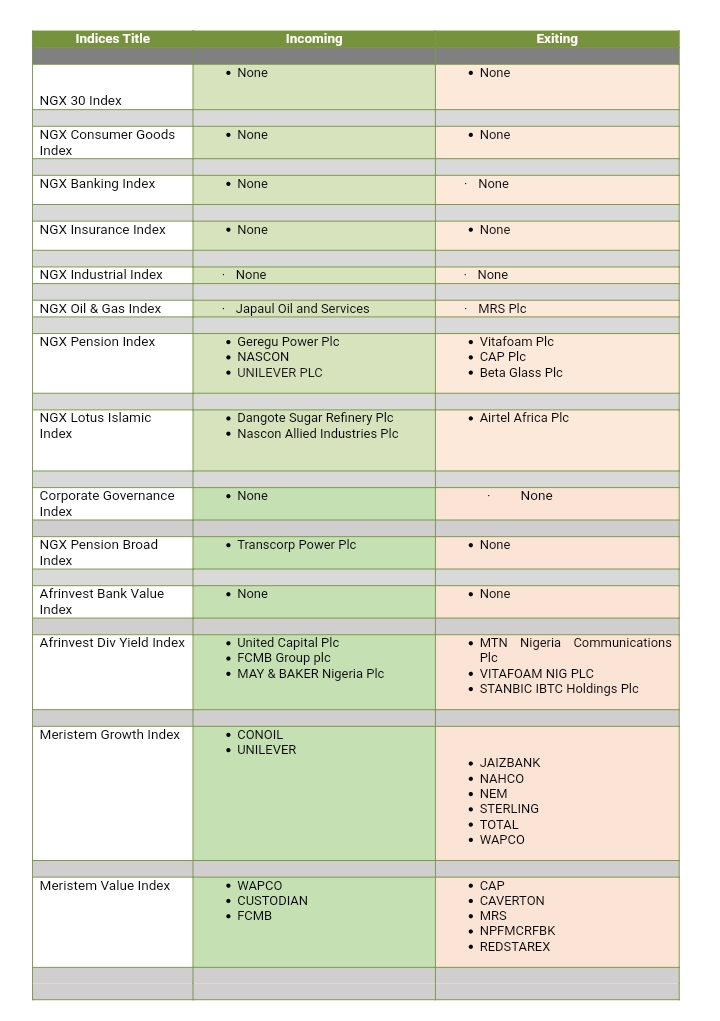 | Indices Title | Incoming | Exiting |
|---|---|---|
| NGX 30 Index | • None | • None |
| NGX Consumer Goods Index | • None | • None |
| NGX Banking Index | • None | · None |
| NGX Insurance Index | • None | • None |
| NGX Industrial Index | · None | · None |
| NGX Oil & Gas Index | · Japaul Oil and Services | · MRS Plc |
| NGX Pension Index | • Geregu Power Plc • NASCON • UNILEVER PLC | • Vitafoam Plc • CAP Plc • Beta Glass Plc |
| NGX Lotus Islamic Index | • Dangote Sugar Refinery Plc • Nascon Allied Industries Plc | • Airtel Africa Plc |
| Corporate Governance Index | • None | · None |
| NGX Pension Broad Index | • Transcorp Power Plc | • None |
| Afrinvest Bank Value Index | • None | • None |
| Afrinvest Div Yield Index | • United Capital Plc • FCMB Group plc • MAY & BAKER Nigeria Plc | • MTN Nigeria Communications Plc • VITAFOAM NIG PLC • STANBIC IBTC Holdings Plc |
| Meristem Growth Index | • CONOIL • UNILEVER | • JAIZBANK • NAHCO • NEM • STERLING • TOTAL • WAPCO |
| Meristem Value Index | • WAPCO • CUSTODIAN • FCMB | • CAP • CAVERTON • MRS • NPFMCRFBK • REDSTAREX |